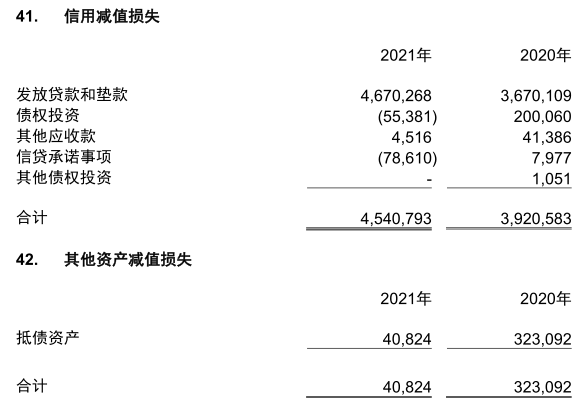 41. 信用减值损失

| | 2021年 | 2020年 |
|---|---|---|
| 发放贷款和垫款 | 4,670,268 | 3,670,109 |
| 债权投资 | (55,381) | 200,060 |
| 其他应收款 | 4,516 | 41,386 |
| 信贷承诺事项 | (78,610) | 7,977 |
| 其他债权投资 | - | 1,051 |
| 合计 | 4,540,793 | 3,920,583 |

42. 其他资产减值损失

| | 2021年 | 2020年 |
|---|---|---|
| 抵债资产 | 40,824 | 323,092 |
| 合计 | 40,824 | 323,092 |